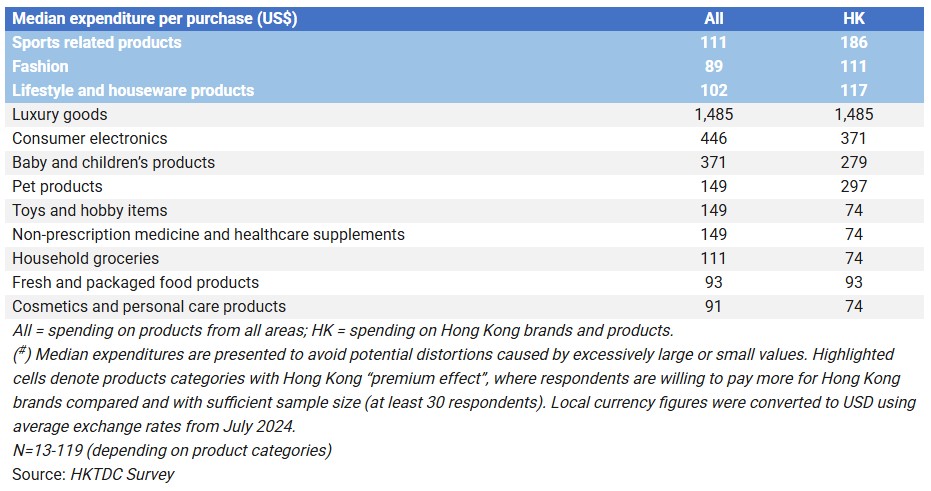 | Median expenditure per purchase (US$) | All | HK |
|---|---|---|
| Sports related products | 111 | 186 |
| Fashion | 89 | 111 |
| Lifestyle and houseware products | 102 | 117 |
| Luxury goods | 1,485 | 1,485 |
| Consumer electronics | 446 | 371 |
| Baby and children's products | 371 | 279 |
| Pet products | 149 | 297 |
| Toys and hobby items | 149 | 74 |
| Non-prescription medicine and healthcare supplements | 149 | 74 |
| Household groceries | 111 | 74 |
| Fresh and packaged food products | 93 | 93 |
| Cosmetics and personal care products | 91 | 74 |

All = spending on products from all areas; HK = spending on Hong Kong brands and products.
($^{\#}$) Median expenditures are presented to avoid potential distortions caused by excessively large or small values. Highlighted cells denote products categories with Hong Kong "premium effect", where respondents are willing to pay more for Hong Kong brands compared and with sufficient sample size (at least 30 respondents). Local currency figures were converted to USD using average exchange rates from July 2024.
N=13-119 (depending on product categories)
Source: HKTDC Survey